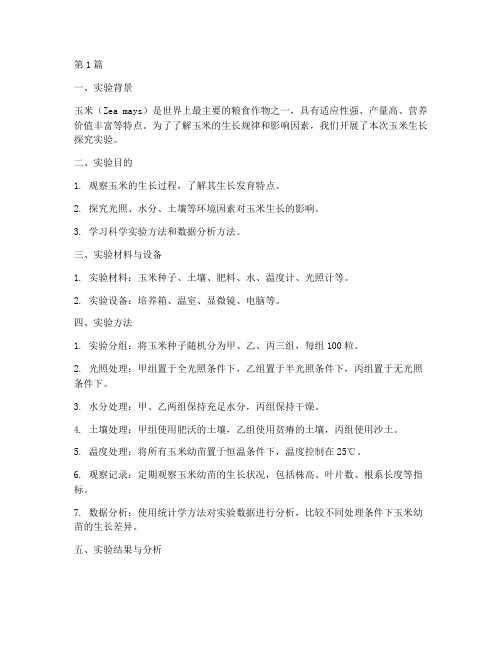 第1篇

一、实验背景

玉米（Zea mays）是世界上最主要的粮食作物之一，具有适应性强、产量高、营养价值丰富等特点。为了了解玉米的生长规律和影响因素，我们开展了本次玉米生长探究实验。

二、实验目的

1. 观察玉米的生长过程，了解其生长发育特点。

2. 探究光照、水分、土壤等环境因素对玉米生长的影响。

3. 学习科学实验方法和数据分析方法。

三、实验材料与设备

1. 实验材料：玉米种子、土壤、肥料、水、温度计、光照计等。

2. 实验设备：培养箱、温室、显微镜、电脑等。

四、实验方法

1. 实验分组：将玉米种子随机分为甲、乙、丙三组，每组100粒。

2. 光照处理：甲组置于全光照条件下，乙组置于半光照条件下，丙组置于无光照条件下。

3. 水分处理：甲、乙两组保持充足水分，丙组保持干燥。

4. 土壤处理：甲组使用肥沃的土壤，乙组使用贫瘠的土壤，丙组使用沙土。

5. 温度处理：将所有玉米幼苗置于恒温条件下，温度控制在25℃。

6. 观察记录：定期观察玉米幼苗的生长状况，包括株高、叶片数、根系长度等指标。

7. 数据分析：使用统计学方法对实验数据进行分析，比较不同处理条件下玉米幼苗的生长差异。

五、实验结果与分析